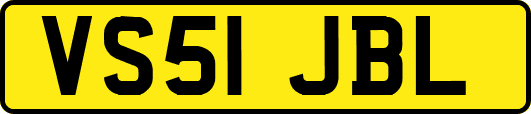 VS51 JBL